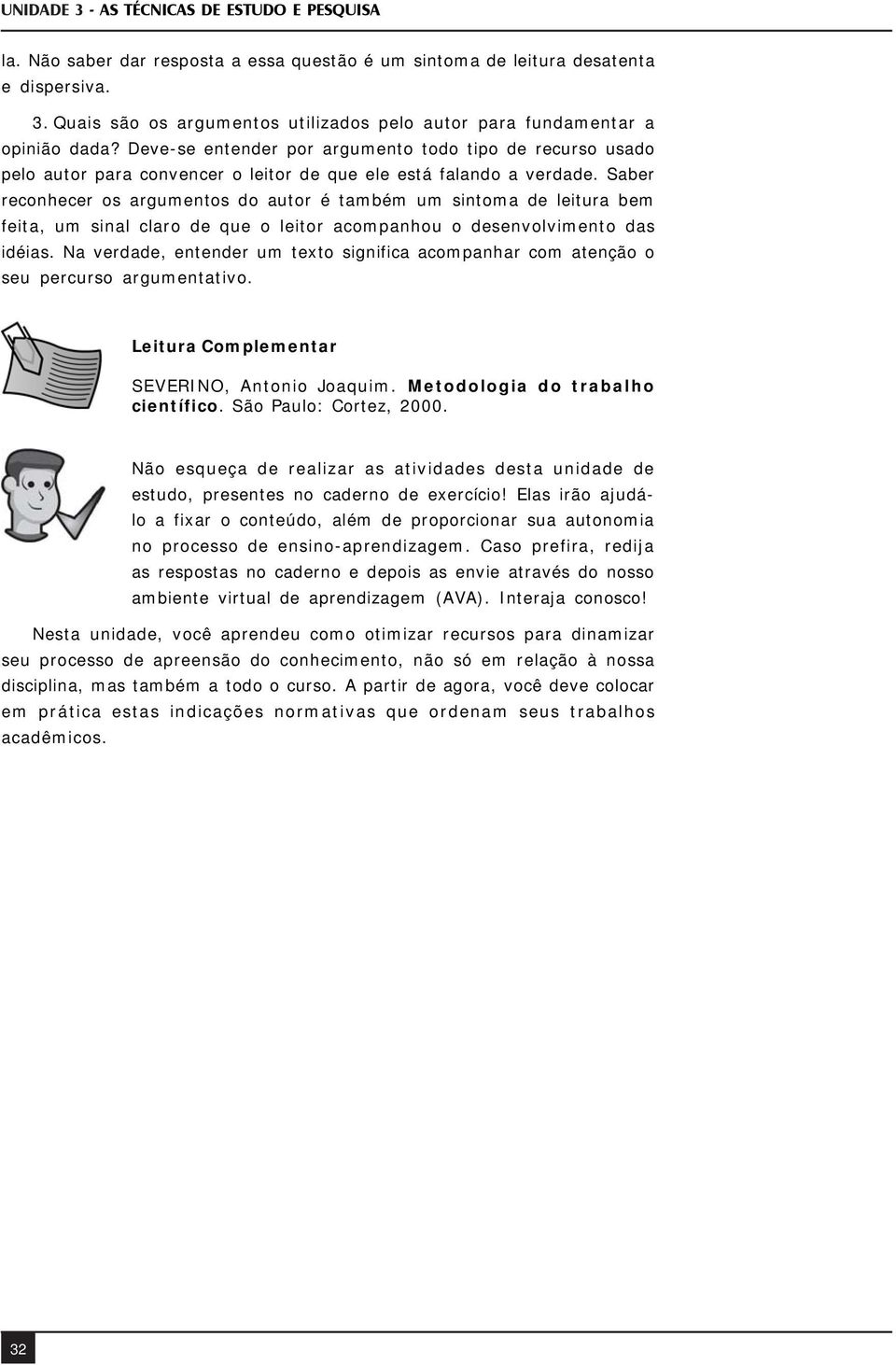 UNIDADE 3 - AS TÉCNICAS DE ESTUDO E PESQUISA

la. Não saber dar resposta a essa questão é um sintoma de leitura desatenta e dispersiva.

3. Quais são os argumentos utilizados pelo autor para fundamentar a opinião dada? Deve-se entender por argumento todo tipo de recurso usado pelo autor para convencer o leitor de que ele está falando a verdade. Saber reconhecer os argumentos do autor é também um sintoma de leitura bem feita, um sinal claro de que o leitor acompanhou o desenvolvimento das idéias. Na verdade, entender um texto significa acompanhar com atenção o seu percurso argumentativo.

Leitura Complementar

SEVERINO, Antonio Joaquim. Metodologia do trabalho científico. São Paulo: Cortez, 2000.

Não esqueça de realizar as atividades desta unidade de estudo, presentes no caderno de exercício! Elas irão ajudá-lo a fixar o conteúdo, além de proporcionar sua autonomia no processo de ensino-aprendizagem. Caso prefira, redija as respostas no caderno e depois as envie através do nosso ambiente virtual de aprendizagem (AVA). Interaja conosco!

Nesta unidade, você aprendeu como otimizar recursos para dinamizar seu processo de apreensão do conhecimento, não só em relação à nossa disciplina, mas também a todo o curso. A partir de agora, você deve colocar em prática estas indicações normativas que ordenam seus trabalhos acadêmicos.

32